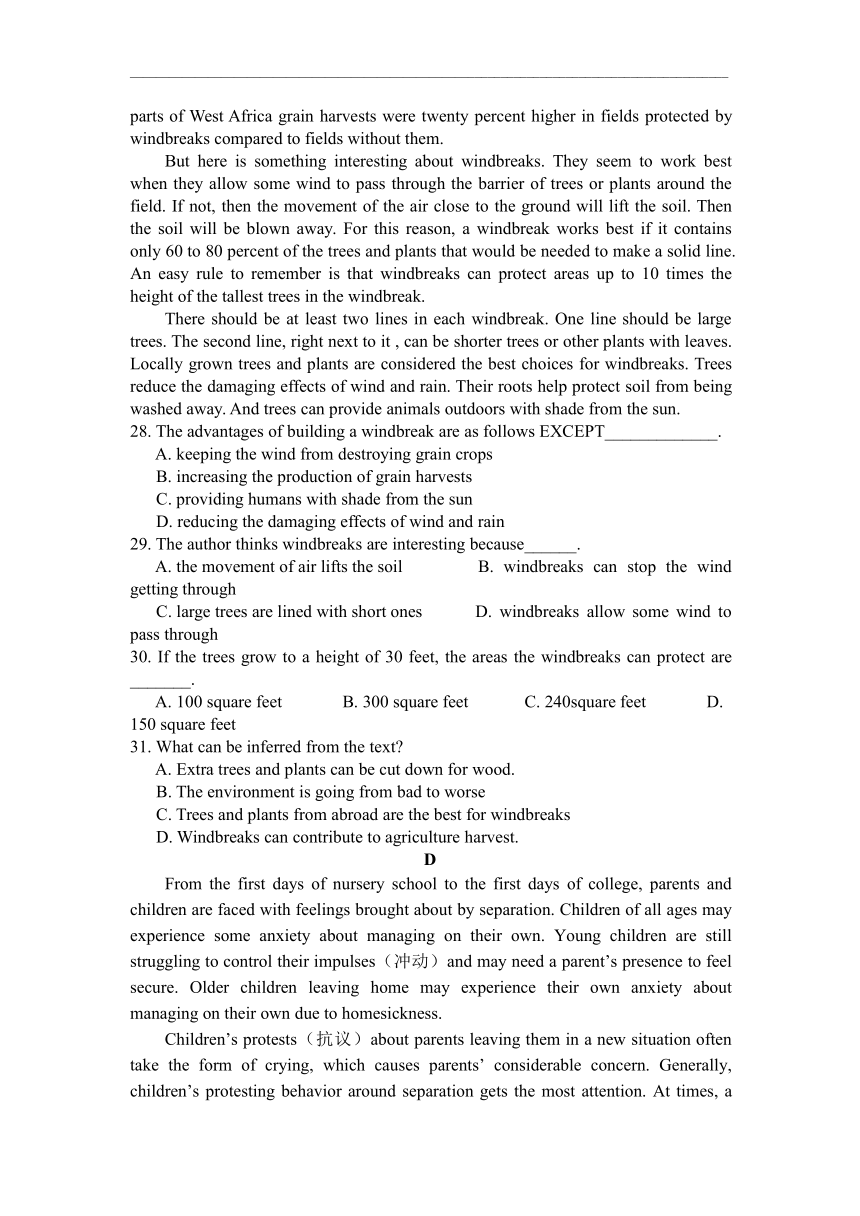 parts of West Africa grain harvests were twenty percent higher in fields protected by windbreaks compared to fields without them.

But here is something interesting about windbreaks. They seem to work best when they allow some wind to pass through the barrier of trees or plants around the field. If not, then the movement of the air close to the ground will lift the soil. Then the soil will be blown away. For this reason, a windbreak works best if it contains only 60 to 80 percent of the trees and plants that would be needed to make a solid line. An easy rule to remember is that windbreaks can protect areas up to 10 times the height of the tallest trees in the windbreak.

There should be at least two lines in each windbreak. One line should be large trees. The second line, right next to it , can be shorter trees or other plants with leaves. Locally grown trees and plants are considered the best choices for windbreaks. Trees reduce the damaging effects of wind and rain. Their roots help protect soil from being washed away. And trees can provide animals outdoors with shade from the sun.

28. The advantages of building a windbreak are as follows EXCEPT_____________.
A. keeping the wind from destroying grain crops
B. increasing the production of grain harvests
C. providing humans with shade from the sun
D. reducing the damaging effects of wind and rain

29. The author thinks windbreaks are interesting because______.
A. the movement of air lifts the soil
B. windbreaks can stop the wind getting through
C. large trees are lined with short ones
D. windbreaks allow some wind to pass through

30. If the trees grow to a height of 30 feet, the areas the windbreaks can protect are _______.
A. 100 square feet
B. 300 square feet
C. 240square feet
D. 150 square feet

31. What can be inferred from the text?
A. Extra trees and plants can be cut down for wood.
B. The environment is going from bad to worse
C. Trees and plants from abroad are the best for windbreaks
D. Windbreaks can contribute to agriculture harvest.

D

From the first days of nursery school to the first days of college, parents and children are faced with feelings brought about by separation. Children of all ages may experience some anxiety about managing on their own. Young children are still struggling to control their impulses（冲动）and may need a parent’s presence to feel secure. Older children leaving home may experience their own anxiety about managing on their own due to homesickness.

Children’s protests（抗议）about parents leaving them in a new situation often take the form of crying, which causes parents’ considerable concern. Generally, children’s protesting behavior around separation gets the most attention. At times, a